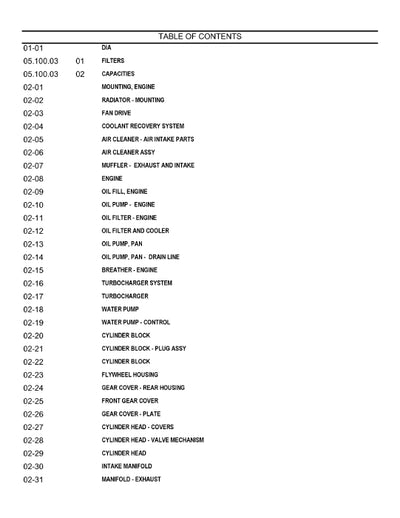 TABLE OF CONTENTS

01-01 DIA
05.100.03 01 FILTERS
05.100.03 02 CAPACITIES
02-01 MOUNTING, ENGINE
02-02 RADIATOR - MOUNTING
02-03 FAN DRIVE
02-04 COOLANT RECOVERY SYSTEM
02-05 AIR CLEANER - AIR INTAKE PARTS
02-06 AIR CLEANER ASSY
02-07 MUFFLER - EXHAUST AND INTAKE
02-08 ENGINE
02-09 OIL FILL, ENGINE
02-10 OIL PUMP - ENGINE
02-11 OIL FILTER - ENGINE
02-12 OIL FILTER AND COOLER
02-13 OIL PUMP, PAN
02-14 OIL PUMP, PAN - DRAIN LINE
02-15 BREATHER - ENGINE
02-16 TURBOCHARGER SYSTEM
02-17 TURBOCHARGER
02-18 WATER PUMP
02-19 WATER PUMP - CONTROL
02-20 CYLINDER BLOCK
02-21 CYLINDER BLOCK - PLUG ASSY
02-22 CYLINDER BLOCK
02-23 FLYWHEEL HOUSING
02-24 GEAR COVER - REAR HOUSING
02-25 FRONT GEAR COVER
02-26 GEAR COVER - PLATE
02-27 CYLINDER HEAD - COVERS
02-28 CYLINDER HEAD - VALVE MECHANISM
02-29 CYLINDER HEAD
02-30 INTAKE MANIFOLD
02-31 MANIFOLD - EXHAUST